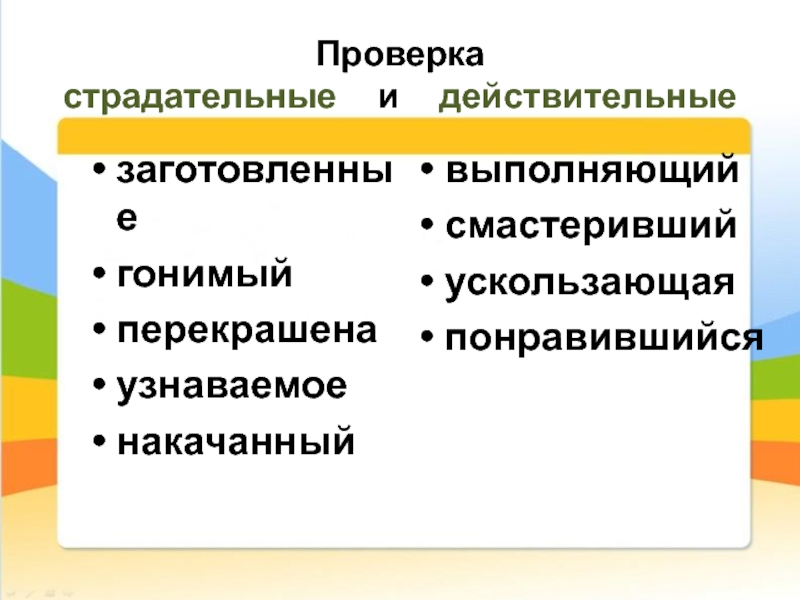 Проверка

страдательные и действительные

• заготовленные
• гонимый
• перекрашена
• узнаваемое
• накачанный

• выполняющий
• смастеривший
• ускользающая
• понравившийся